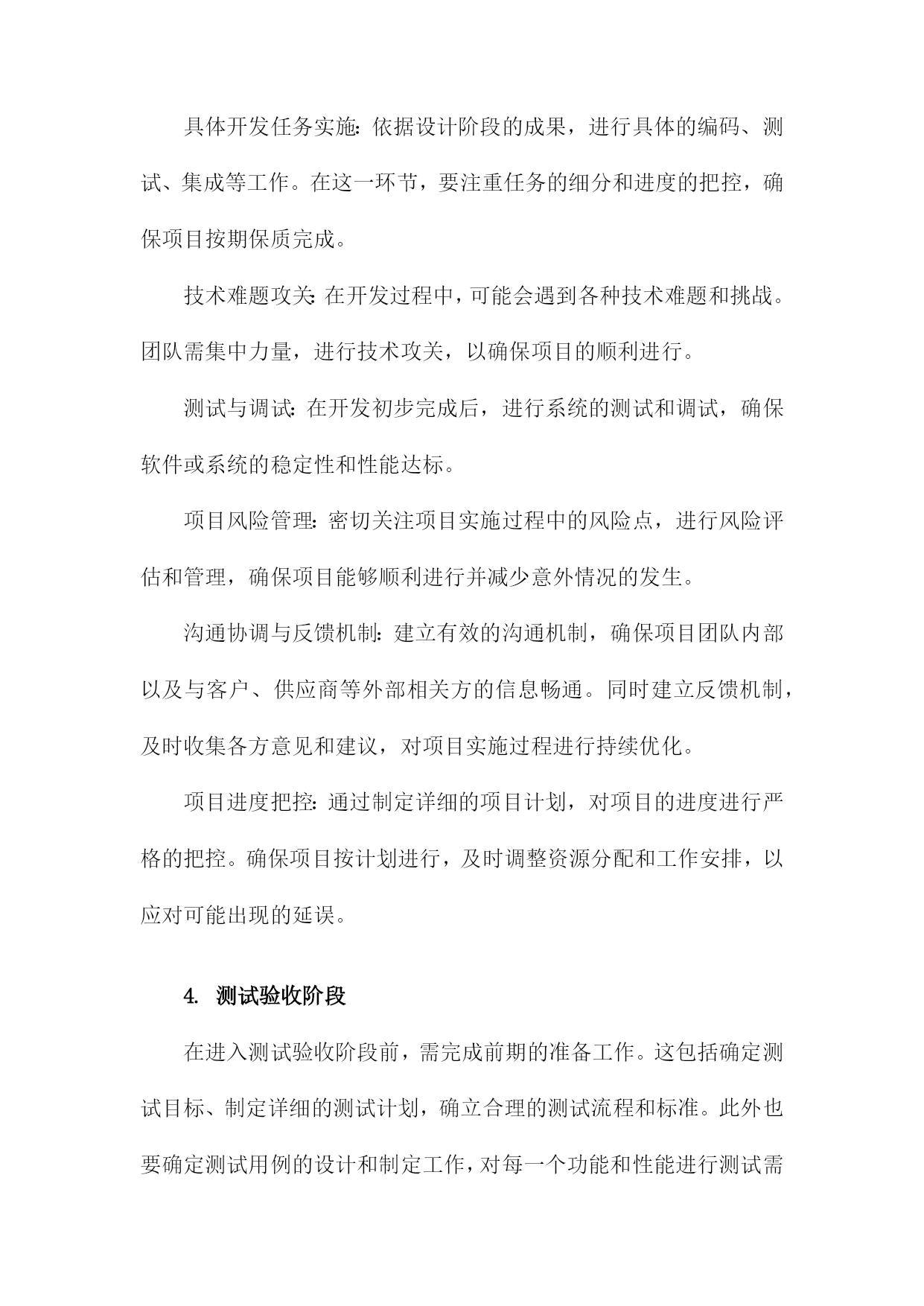 具体开发任务实施：依据设计阶段的成果，进行具体的编码、测试、集成等工作。在这一环节，要注重任务的细分和进度的把控，确保项目按期保质完成。

技术难题攻关：在开发过程中，可能会遇到各种技术难题和挑战。团队需集中力量，进行技术攻关，以确保项目的顺利进行。

测试与调试：在开发初步完成后，进行系统的测试和调试，确保软件或系统的稳定性和性能达标。

项目风险管理：密切关注项目实施过程中的风险点，进行风险评估和管理，确保项目能够顺利进行并减少意外情况的发生。

沟通协调与反馈机制：建立有效的沟通机制，确保项目团队内部以及与客户、供应商等外部相关方的信息畅通。同时建立反馈机制，及时收集各方意见和建议，对项目实施过程进行持续优化。

项目进度把控：通过制定详细的项目计划，对项目的进度进行严格的把控。确保项目按计划进行，及时调整资源分配和工作安排，以应对可能出现的延误。

4. 测试验收阶段

在进入测试验收阶段前，需完成前期的准备工作。这包括确定测试目标、制定详细的测试计划，确立合理的测试流程和标准。此外也要确定测试用例的设计和制定工作，对每一个功能和性能进行测试需